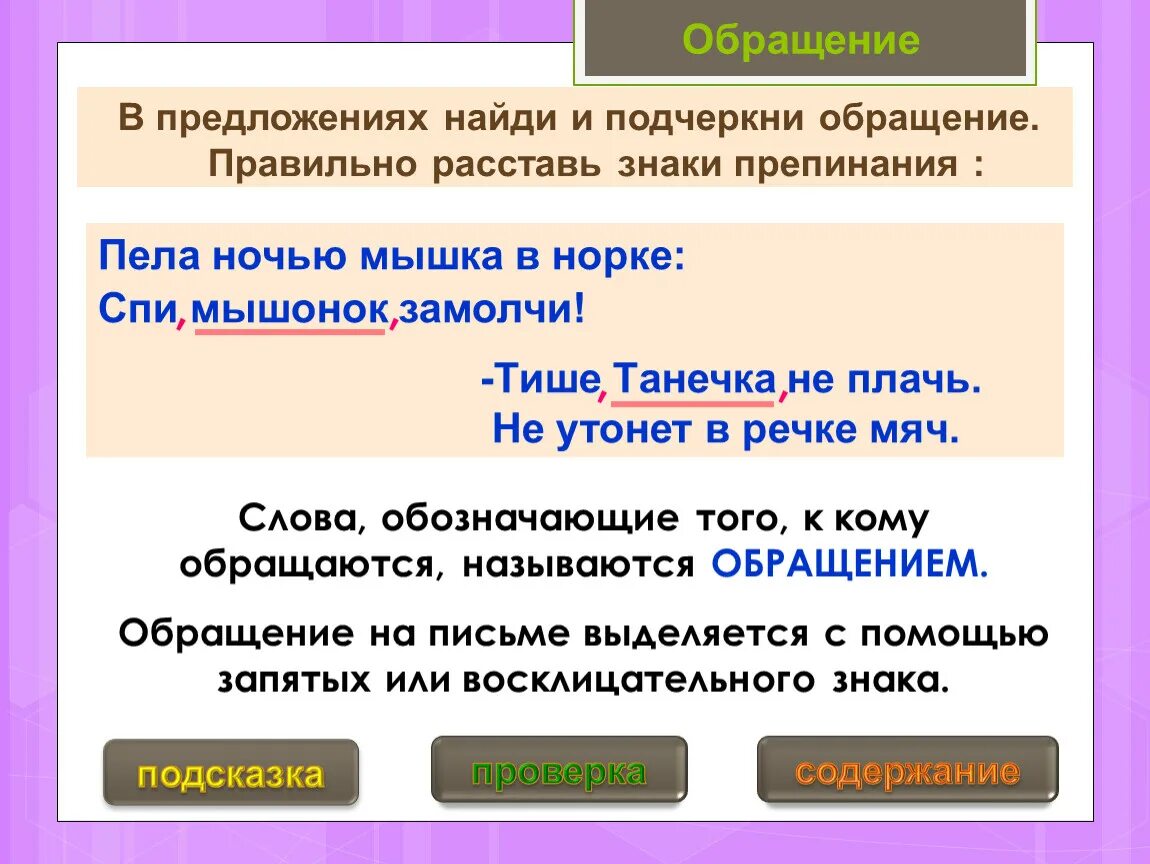 Обращение

В предложениях найди и подчеркни обращение. Правильно расставь знаки препинания :

Пела ночью мышка в норке:
Спи, мышонок, замолчи!

-Тише, Танечка, не плачь.
Не утонет в речке мяч.

Слова, обозначающие того, к кому обращаются, называются ОБРАЩЕНИЕМ.

Обращение на письме выделяется с помощью запятых или восклицательного знака.

подсказка

проверка

содержание